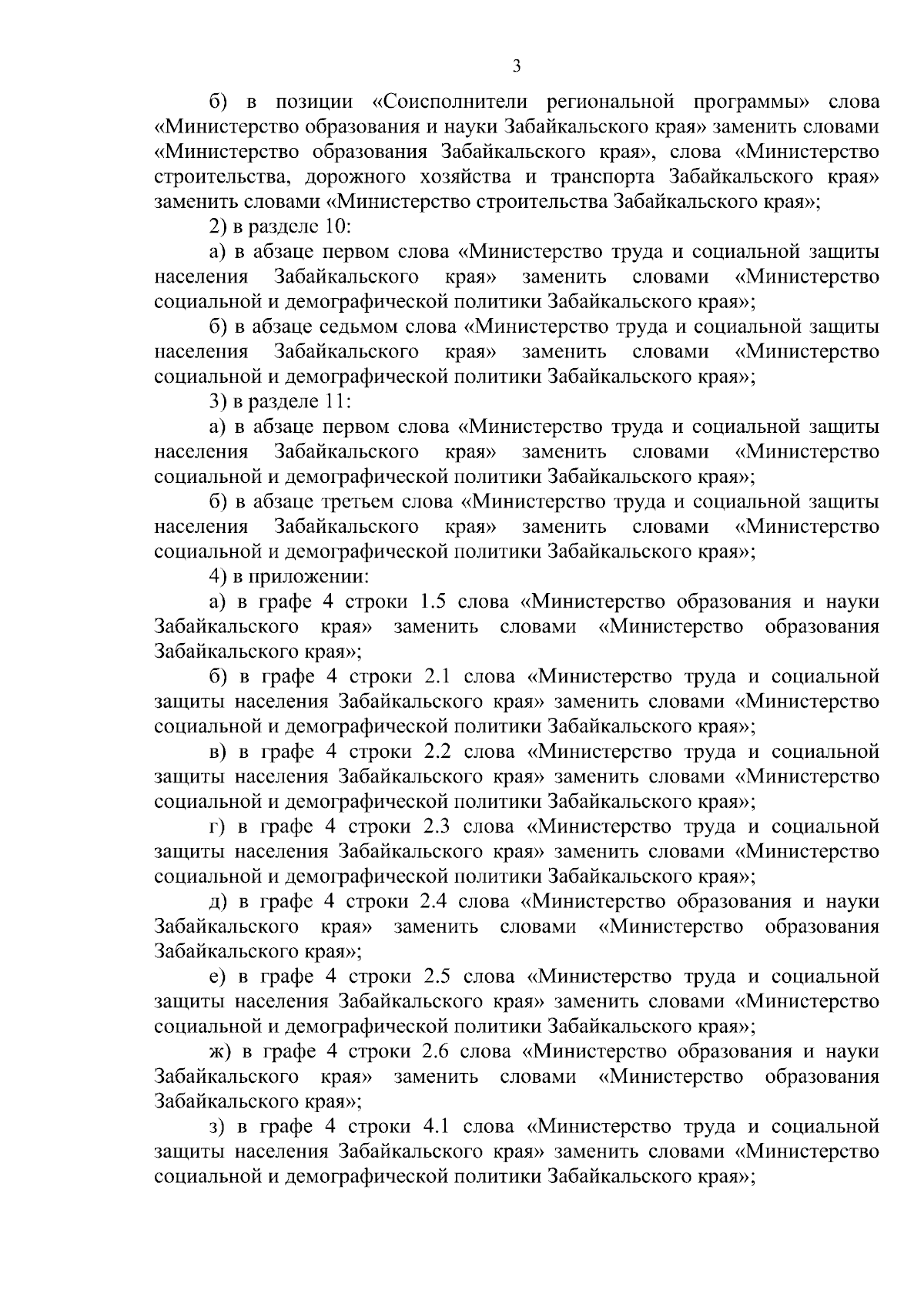 3

б) в позиции «Соисполнители региональной программы» слова «Министерство образования и науки Забайкальского края» заменить словами «Министерство образования Забайкальского края», слова «Министерство строительства, дорожного хозяйства и транспорта Забайкальского края» заменить словами «Министерство строительства Забайкальского края»;

2) в разделе 10:

а) в абзаце первом слова «Министерство труда и социальной защиты населения Забайкальского края» заменить словами «Министерство социальной и демографической политики Забайкальского края»;

б) в абзаце седьмом слова «Министерство труда и социальной защиты населения Забайкальского края» заменить словами «Министерство социальной и демографической политики Забайкальского края»;

3) в разделе 11:

а) в абзаце первом слова «Министерство труда и социальной защиты населения Забайкальского края» заменить словами «Министерство социальной и демографической политики Забайкальского края»;

б) в абзаце третьем слова «Министерство труда и социальной защиты населения Забайкальского края» заменить словами «Министерство социальной и демографической политики Забайкальского края»;

4) в приложении:

а) в графе 4 строки 1.5 слова «Министерство образования и науки Забайкальского края» заменить словами «Министерство образования Забайкальского края»;

б) в графе 4 строки 2.1 слова «Министерство труда и социальной защиты населения Забайкальского края» заменить словами «Министерство социальной и демографической политики Забайкальского края»;

в) в графе 4 строки 2.2 слова «Министерство труда и социальной защиты населения Забайкальского края» заменить словами «Министерство социальной и демографической политики Забайкальского края»;

г) в графе 4 строки 2.3 слова «Министерство труда и социальной защиты населения Забайкальского края» заменить словами «Министерство социальной и демографической политики Забайкальского края»;

д) в графе 4 строки 2.4 слова «Министерство образования и науки Забайкальского края» заменить словами «Министерство образования Забайкальского края»;

е) в графе 4 строки 2.5 слова «Министерство труда и социальной защиты населения Забайкальского края» заменить словами «Министерство социальной и демографической политики Забайкальского края»;

ж) в графе 4 строки 2.6 слова «Министерство образования и науки Забайкальского края» заменить словами «Министерство образования Забайкальского края»;

з) в графе 4 строки 4.1 слова «Министерство труда и социальной защиты населения Забайкальского края» заменить словами «Министерство социальной и демографической политики Забайкальского края»;